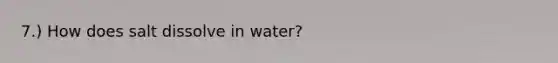 7.) How does salt dissolve in water?